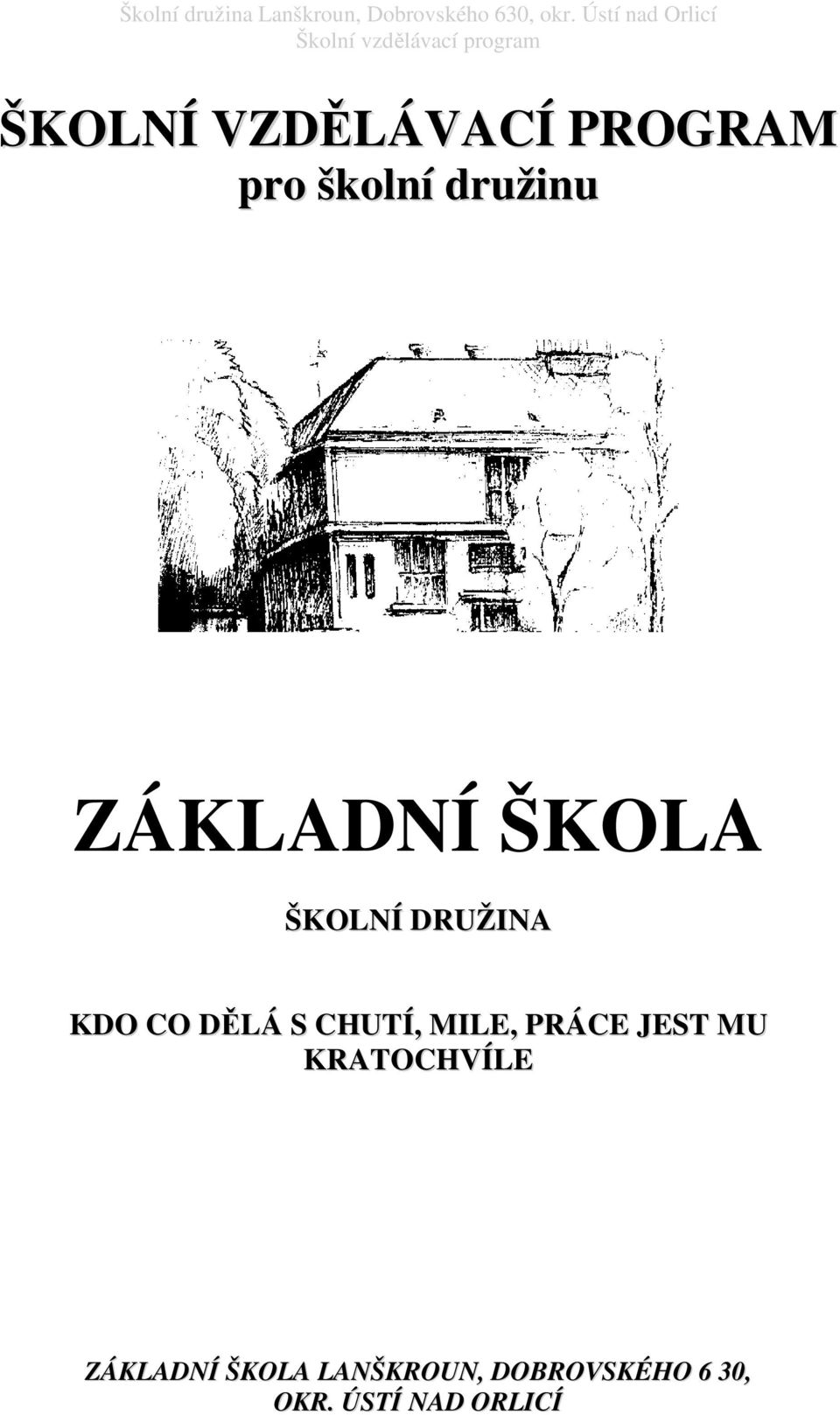 Školní družina Lanškroun, Dobrovského 630, okr. Ústí nad Orlicí
Školní vzdělávací program

ŠKOLNÍ VZDĚLÁVACÍ PROGRAM
pro školní družinu

ZÁKLADNÍ ŠKOLA

ŠKOLNÍ DRUŽINA

KDO CO DĚLÁ S CHUTÍ, MILE, PRÁCE JEST MU KRATOCHVÍLE

ZÁKLADNÍ ŠKOLA LANŠKROUN, DOBROVSKÉHO 6 30, OKR. ÚSTÍ NAD ORLICÍ